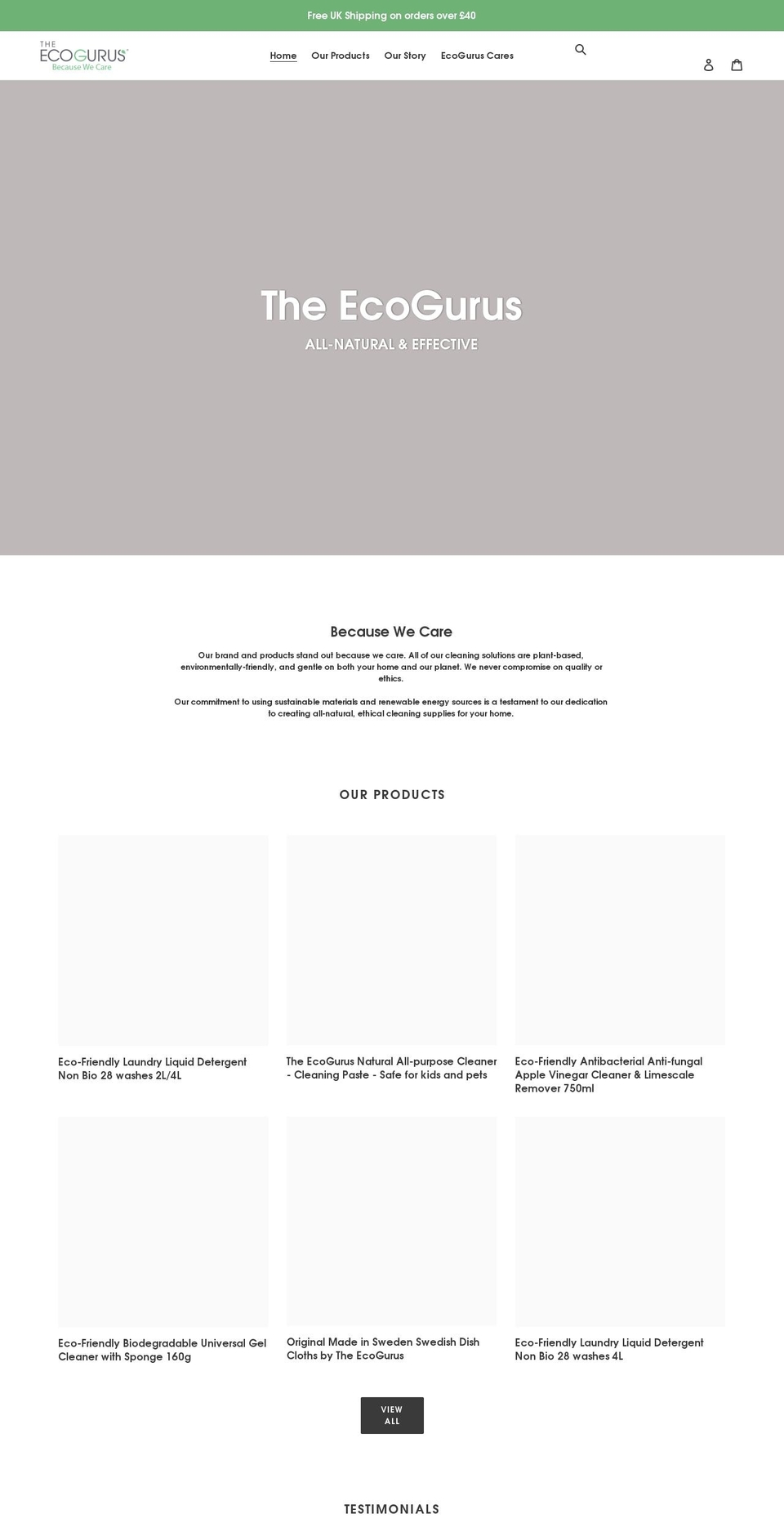 Free UK Shipping on orders over £40

THE ECOGURUS
Because We Care

Home Our Products Our Story EcoGurus Cares

The EcoGurus

ALL-NATURAL & EFFECTIVE

Because We Care

Our brand and products stand out because we care. All of our cleaning solutions are plant-based, environmentally-friendly, and gentle on both your home and our planet. We never compromise on quality or ethics.

Our commitment to using sustainable materials and renewable energy sources is a testament to our dedication to creating all-natural, ethical cleaning supplies for your home.

OUR PRODUCTS

Eco-Friendly Laundry Liquid Detergent Non Bio 28 washes 2L/4L

The EcoGurus Natural All-purpose Cleaner - Cleaning Paste - Safe for kids and pets

Eco-Friendly Antibacterial Anti-fungal Apple Vinegar Cleaner & Limescale Remover 750ml

Eco-Friendly Biodegradable Universal Gel Cleaner with Sponge 160g

Original Made in Sweden Swedish Dish Cloths by The EcoGurus

Eco-Friendly Laundry Liquid Detergent Non Bio 28 washes 4L

VIEW ALL

TESTIMONIALS